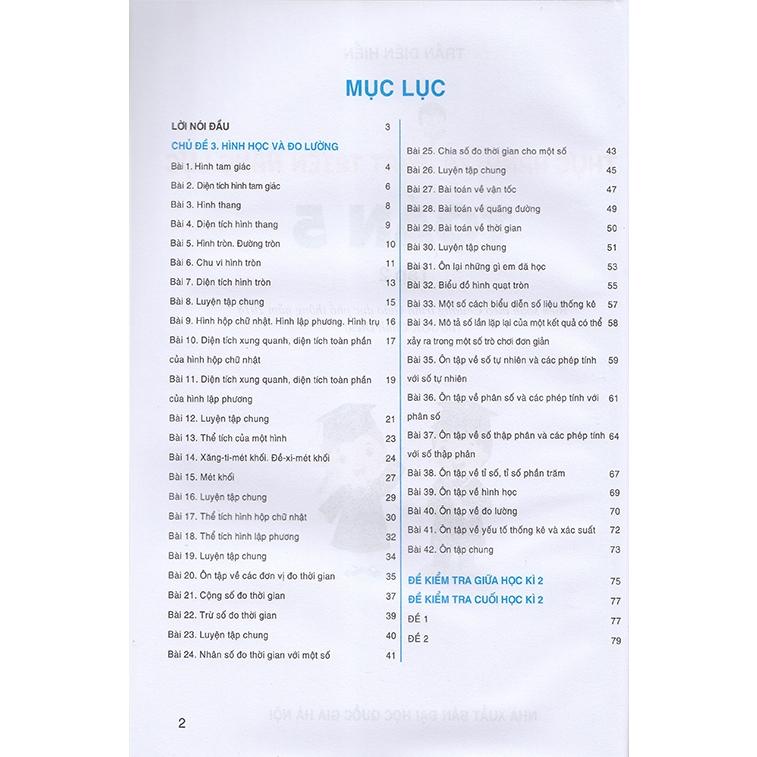 MỤC LỤC

LỜI NÓI ĐẦU 3

CHỦ ĐỀ 3. HÌNH HỌC VÀ ĐO LƯỜNG

Bài 1. Hình tam giác 4
Bài 2. Diện tích hình tam giác 6
Bài 3. Hình thang 8
Bài 4. Diện tích hình thang 9
Bài 5. Hình tròn. Đường tròn 10
Bài 6. Chu vi hình tròn 11
Bài 7. Diện tích hình tròn 13
Bài 8. Luyện tập chung 15
Bài 9. Hình hộp chữ nhật. Hình lập phương. Hình trụ 16
Bài 10. Diện tích xung quanh, diện tích toàn phần của hình hộp chữ nhật 17
Bài 11. Diện tích xung quanh, diện tích toàn phần của hình lập phương 19
Bài 12. Luyện tập chung 21
Bài 13. Thể tích của một hình 23
Bài 14. Xăng-ti-mét khối. Đề-xi-mét khối 24
Bài 15. Mét khối 27
Bài 16. Luyện tập chung 29
Bài 17. Thể tích hình hộp chữ nhật 30
Bài 18. Thể tích hình lập phương 32
Bài 19. Luyện tập chung 34
Bài 20. Ôn tập về các đơn vị đo thời gian 35
Bài 21. Cộng số đo thời gian 37
Bài 22. Trừ số đo thời gian 39
Bài 23. Luyện tập chung 40
Bài 24. Nhân số đo thời gian với một số 41

Bài 25. Chia số đo thời gian cho một số 43
Bài 26. Luyện tập chung 45
Bài 27. Bài toán về vận tốc 47
Bài 28. Bài toán về quãng đường 49
Bài 29. Bài toán về thời gian 50
Bài 30. Luyện tập chung 51
Bài 31. Ôn lại những gì em đã học 53
Bài 32. Biểu đồ hình quạt tròn 55
Bài 33. Một số cách biểu diễn số liệu thống kê 57
Bài 34. Mô tả số lần lặp lại của một kết quả có thể xảy ra trong một số trò chơi đơn giản 58
Bài 35. Ôn tập về số tự nhiên và các phép tính với số tự nhiên 59
Bài 36. Ôn tập về phân số và các phép tính với phân số 61
Bài 37. Ôn tập về số thập phân và các phép tính với số thập phân 64
Bài 38. Ôn tập về tỉ số, tỉ số phần trăm 67
Bài 39. Ôn tập về hình học 69
Bài 40. Ôn tập về đo lường 70
Bài 41. Ôn tập về yếu tố thống kê và xác suất 72
Bài 42. Ôn tập chung 73

ĐỀ KIỂM TRA GIỮA HỌC KÌ 2 75
ĐỀ KIỂM TRA CUỐI HỌC KÌ 2 77
ĐỀ 1 77
ĐỀ 2 79

2